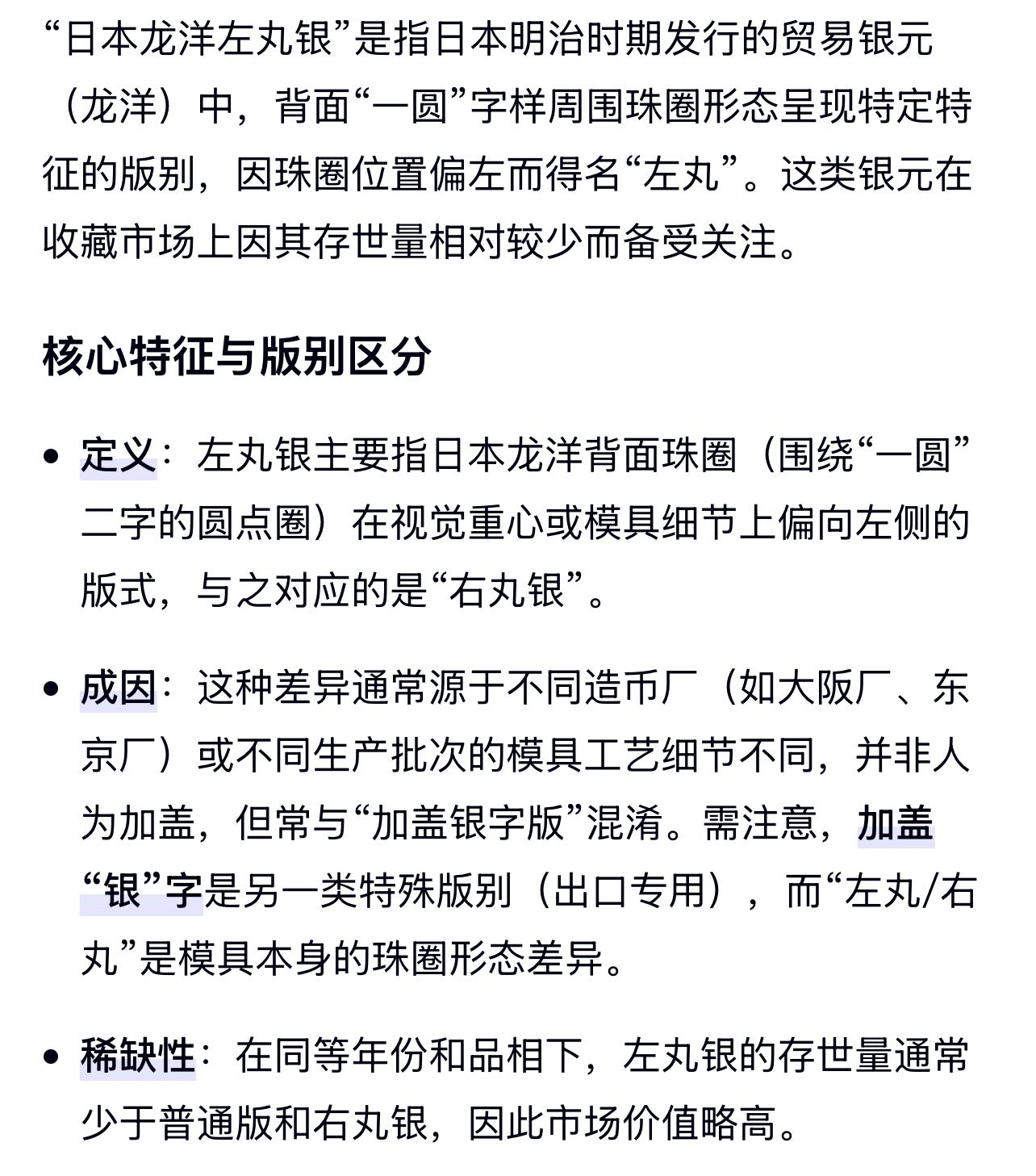 “日本龙洋左丸银”是指日本明治时期发行的贸易银元（龙洋）中，背面“一圆”字样周围珠圈形态呈现特定特征的版别，因珠圈位置偏左而得名“左丸”。这类银元在收藏市场上因其存世量相对较少而备受关注。

核心特征与版别区分

• 定义：左丸银主要指日本龙洋背面珠圈（围绕“一圆”二字的圆点圈）在视觉重心或模具细节上偏向左侧的版式，与之对应的是“右丸银”。

• 成因：这种差异通常源于不同造币厂（如大阪厂、东京厂）或不同生产批次的模具工艺细节不同，并非人为加盖，但常与“加盖银字版”混淆。需注意，加盖“银”字是另一类特殊版别（出口专用），而“左丸/右丸”是模具本身的珠圈形态差异。

• 稀缺性：在同等年份和品相下，左丸银的存世量通常少于普通版和右丸银，因此市场价值略高。